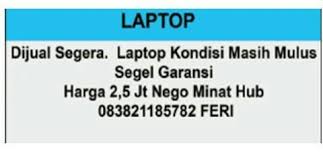 LAPTOP

Dijual Segera. Laptop Kondisi Masih Mulus Segel Garansi Harga 2,5 Jt Nego Minat Hub 083821185782 FERI